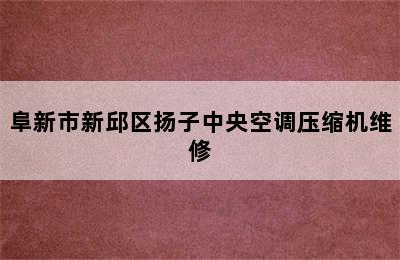 阜新市新邱区扬子中央空调压缩机维修